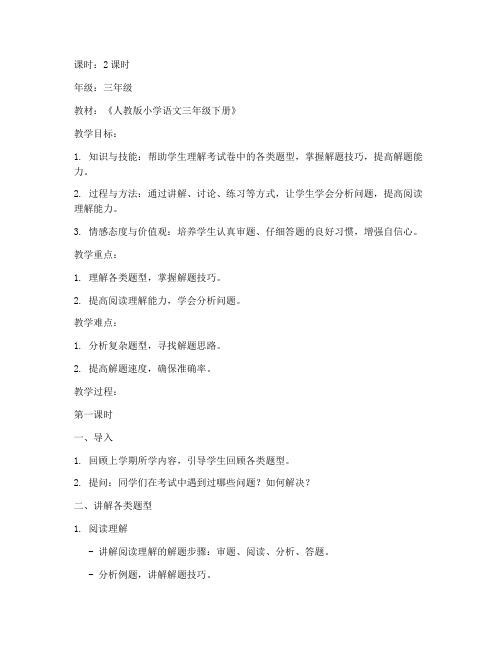 课时：2 课时

年级：三年级

教材：《人教版小学语文三年级下册》

教学目标：

1. 知识与技能：帮助学生理解考试卷中的各类题型，掌握解题技巧，提高解题能力。

2. 过程与方法：通过讲解、讨论、练习等方式，让学生学会分析问题，提高阅读理解能力。

3. 情感态度与价值观：培养学生认真审题、仔细答题的良好习惯，增强自信心。

教学重点：

1. 理解各类题型，掌握解题技巧。

2. 提高阅读理解能力，学会分析问题。

教学难点：

1. 分析复杂题型，寻找解题思路。

2. 提高解题速度，确保准确率。

教学过程：

第一课时

一、导入

1. 回顾上学期所学内容，引导学生回顾各类题型。

2. 提问：同学们在考试中遇到过哪些问题？如何解决？

二、讲解各类题型

1. 阅读理解

- 讲解阅读理解的解题步骤：审题、阅读、分析、答题。

- 分析例题，讲解解题技巧。